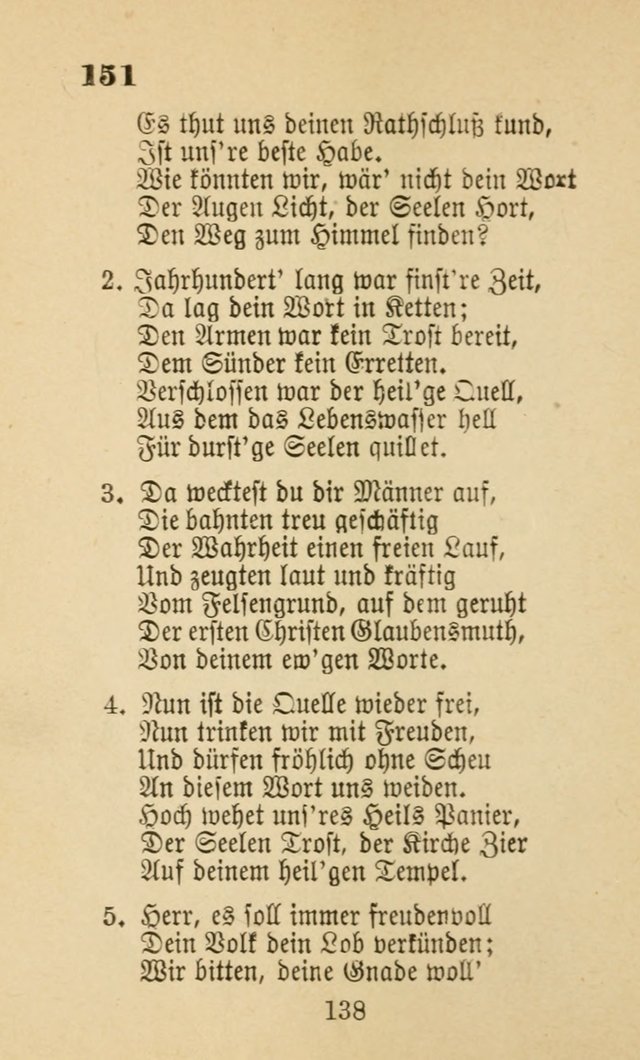 151

Es thut uns deinen Rathschluß kund,
Ist uns're beste Habe.
Wie könnten wir, wär' nicht dein Wort
Der Augen Licht, der Seelen Hort,
Den Weg zum Himmel finden?

2. Jahrhundert' lang war finst're Zeit,
Da lag dein Wort in Ketten;
Den Armen war kein Trost bereit,
Dem Sünder kein Erretten.
Verschlossen war der heil'ge Quell,
Aus dem das Lebenswasser hell
Für durst'ge Seelen quillet.

3. Da wecktest du dir Männer auf,
Die bahnten treu geschäftig
Der Wahrheit einen freien Lauf,
Und zeugten laut und kräftig
Vom Felsengrund, auf dem geruht
Der ersten Christen Glaubensmuth,
Von deinem ew'gen Worte.

4. Nun ist die Quelle wieder frei,
Nun trinken wir mit Freuden,
Und dürfen fröhlich ohne Scheu
An diesem Wort uns weiden.
Hoch wehet uns'res Heils Panier,
Der Seelen Trost, der Kirche Zier
Auf deinem heil'gen Tempel.

5. Herr, es soll immer freudenvoll
Dein Volk dein Lob verkünden;
Wir bitten, deine Gnade woll'

138